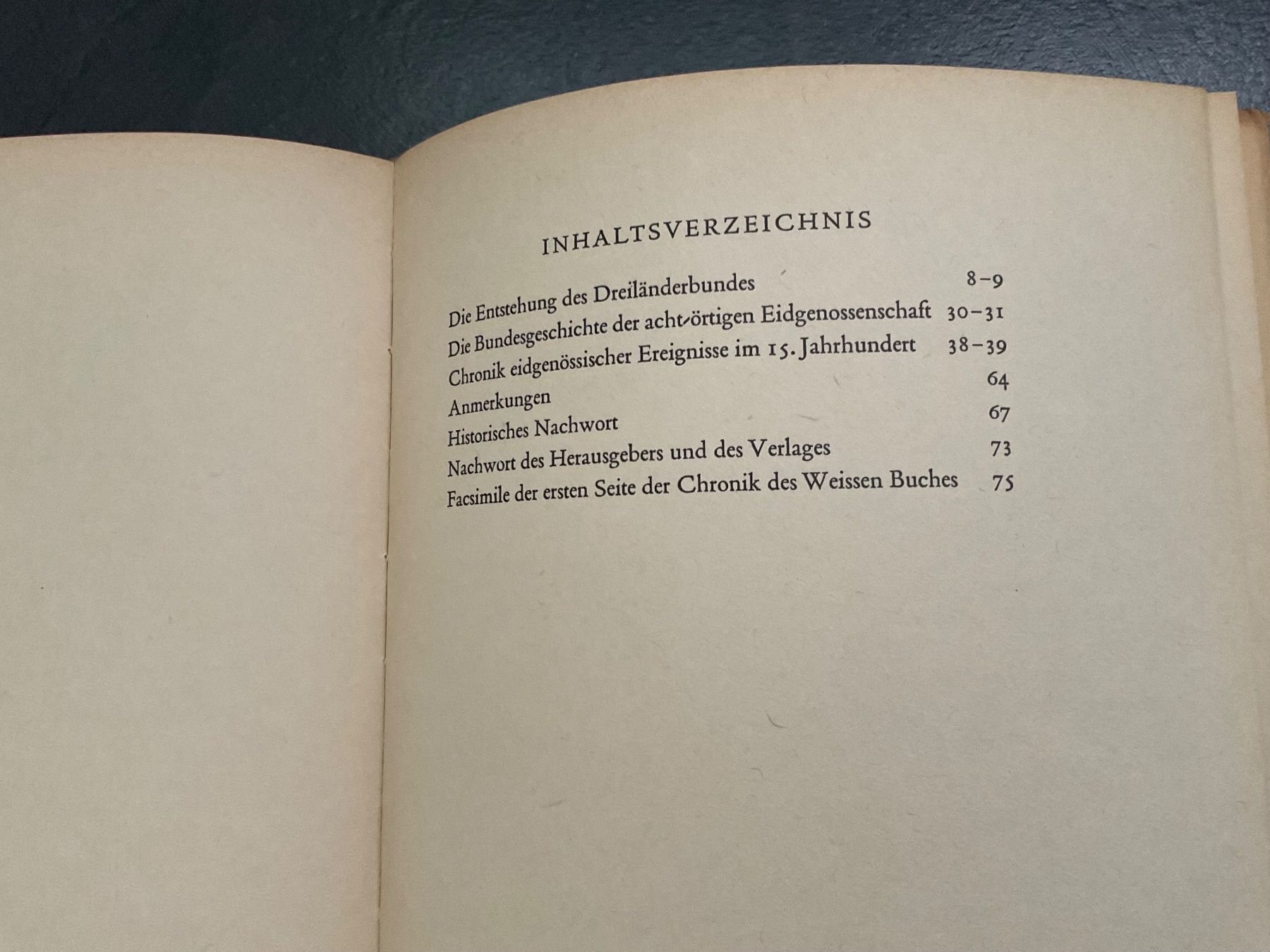 INHALTSVERZEICHNIS

Die Entstehung des Dreiländerbundes 8–9
Die Bundesgeschichte der acht-örtigen Eidgenossenschaft 30–31
Chronik eidgenössischer Ereignisse im 15. Jahrhundert 38–39
Anmerkungen 64
Historisches Nachwort 67
Nachwort des Herausgebers und des Verlages 73
Facsimile der ersten Seite der Chronik des Weissen Buches 75